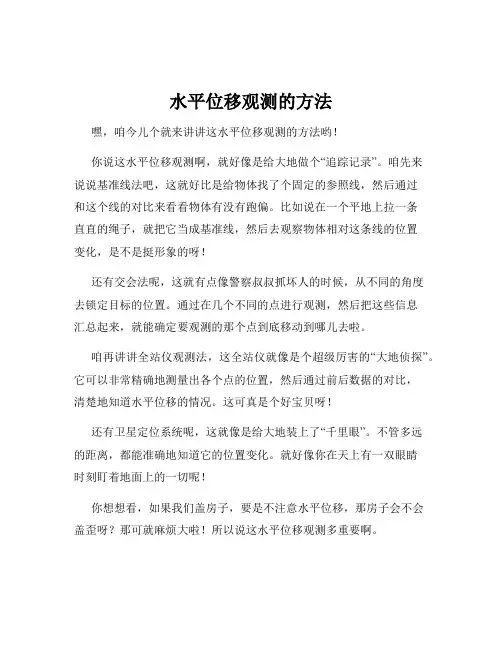 水平位移观测的方法

嘿，咱今儿个就来讲讲这水平位移观测的方法哟！

你说这水平位移观测啊，就好像是给大地做个“追踪记录”。咱先来说说基准线法吧，这就好比是给物体找了个固定的参照线，然后通过和这个线的对比来看看物体有没有跑偏。比如说在一个平地上拉一条直直的绳子，就把它当成基准线，然后去观察物体相对这条线的位置变化，是不是挺形象的呀！

还有交会法呢，这就有点像警察叔叔抓坏人的时候，从不同的角度去锁定目标的位置。通过在几个不同的点进行观测，然后把这些信息汇总起来，就能确定要观测的那个点到底移动到哪儿去啦。

咱再讲讲全站仪观测法，这全站仪就像是个超级厉害的“大地侦探”。它可以非常精确地测量出各个点的位置，然后通过前后数据的对比，清楚地知道水平位移的情况。这可真是个好宝贝呀！

还有卫星定位系统呢，这就像是给大地装上了“千里眼”。不管多远的距离，都能准确地知道它的位置变化。就好像你在天上有一双眼睛时刻盯着地面上的一切呢！

你想想看，如果我们盖房子，要是不注意水平位移，那房子会不会盖歪呀？那可就麻烦大啦！所以说这水平位移观测多重要啊。